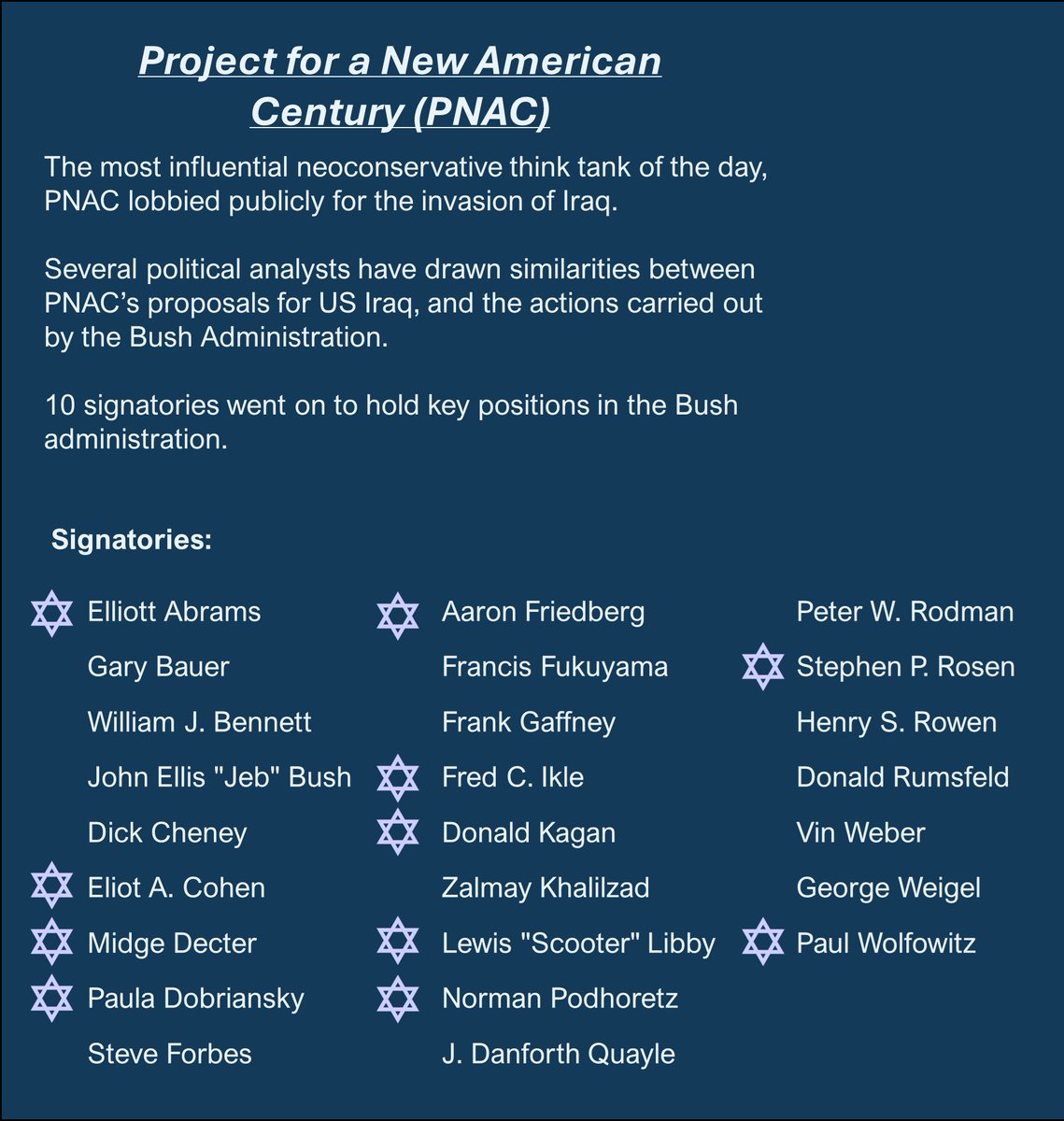 Project for a New American Century (PNAC)

The most influential neoconservative think tank of the day, PNAC lobbied publicly for the invasion of Iraq.

Several political analysts have drawn similarities between PNAC's proposals for US Iraq, and the actions carried out by the Bush Administration.

10 signatories went on to hold key positions in the Bush administration.

Signatories:

Elliott Abrams
Gary Bauer
William J. Bennett
John Ellis "Jeb" Bush
Dick Cheney
Eliot A. Cohen
Midge Decter
Paula Dobriansky
Steve Forbes

Aaron Friedberg
Francis Fukuyama
Frank Gaffney
Fred C. Ikle
Donald Kagan
Zalmay Khalilzad
Lewis "Scooter" Libby
Norman Podhoretz
J. Danforth Quayle

Peter W. Rodman
Stephen P. Rosen
Henry S. Rowen
Donald Rumsfeld
Vin Weber
George Weigel
Paul Wolfowitz